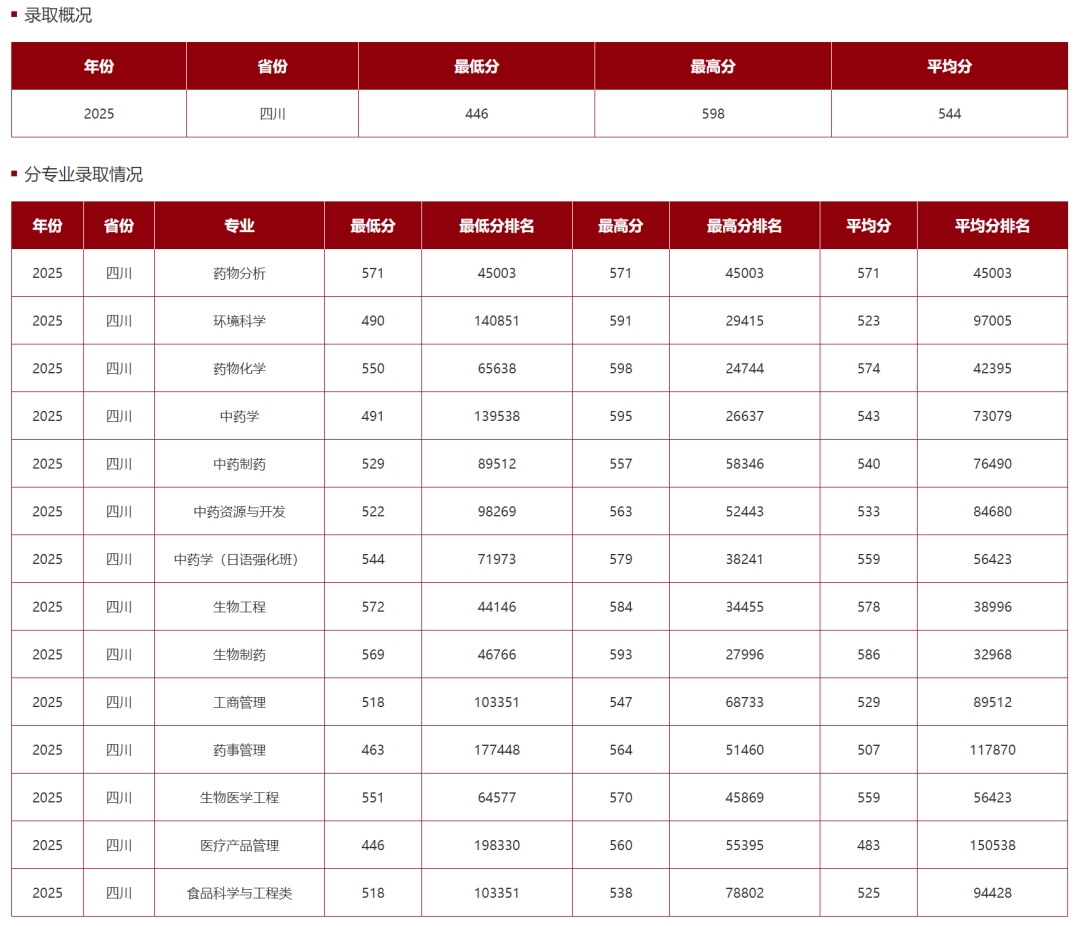 录取概况

| 年份 | 省份 | 最低分 | 最高分 | 平均分 |
|---|---|---|---|---|
| 2025 | 四川 | 446 | 598 | 544 |

分专业录取情况

| 年份 | 省份 | 专业 | 最低分 | 最低分排名 | 最高分 | 最高分排名 | 平均分 | 平均分排名 |
|---|---|---|---|---|---|---|---|---|
| 2025 | 四川 | 药物分析 | 571 | 45003 | 571 | 45003 | 571 | 45003 |
| 2025 | 四川 | 环境科学 | 490 | 140851 | 591 | 29415 | 523 | 97005 |
| 2025 | 四川 | 药物化学 | 550 | 65638 | 598 | 24744 | 574 | 42395 |
| 2025 | 四川 | 中药学 | 491 | 139538 | 595 | 26637 | 543 | 73079 |
| 2025 | 四川 | 中药制药 | 529 | 89512 | 557 | 58346 | 540 | 76490 |
| 2025 | 四川 | 中药资源与开发 | 522 | 98269 | 563 | 52443 | 533 | 84680 |
| 2025 | 四川 | 中药学（日语强化班） | 544 | 71973 | 579 | 38241 | 559 | 56423 |
| 2025 | 四川 | 生物工程 | 572 | 44146 | 584 | 34455 | 578 | 38996 |
| 2025 | 四川 | 生物制药 | 569 | 46766 | 593 | 27996 | 586 | 32968 |
| 2025 | 四川 | 工商管理 | 518 | 103351 | 547 | 68733 | 529 | 89512 |
| 2025 | 四川 | 药事管理 | 463 | 177448 | 564 | 51460 | 507 | 117870 |
| 2025 | 四川 | 生物医学工程 | 551 | 64577 | 570 | 45869 | 559 | 56423 |
| 2025 | 四川 | 医疗产品管理 | 446 | 198330 | 560 | 55395 | 483 | 150538 |
| 2025 | 四川 | 食品科学与工程类 | 518 | 103351 | 538 | 78802 | 525 | 94428 |